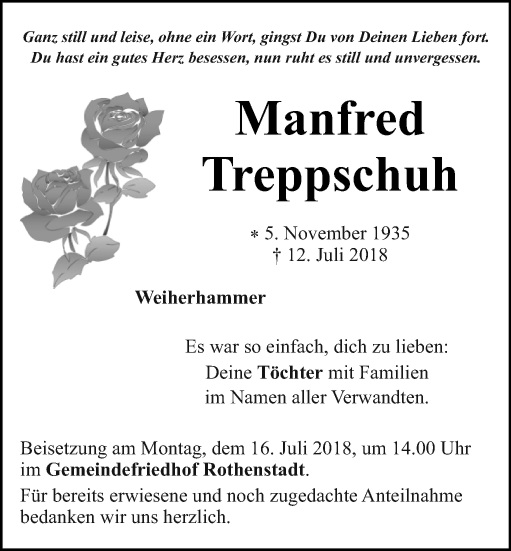 Ganz still und leise, ohne ein Wort, gingst Du von Deinen Lieben fort.
Du hast ein gutes Herz besessen, nun ruht es still und unvergessen.

Manfred
Treppschuh

* 5. November 1935
† 12. Juli 2018

Weiherhammer

Es war so einfach, dich zu lieben:
Deine Töchter mit Familien
im Namen aller Verwandten.

Beisetzung am Montag, dem 16. Juli 2018, um 14.00 Uhr im Gemeindefriedhof Rothenstadt.

Für bereits erwiesene und noch zugedachte Anteilnahme bedanken wir uns herzlich.